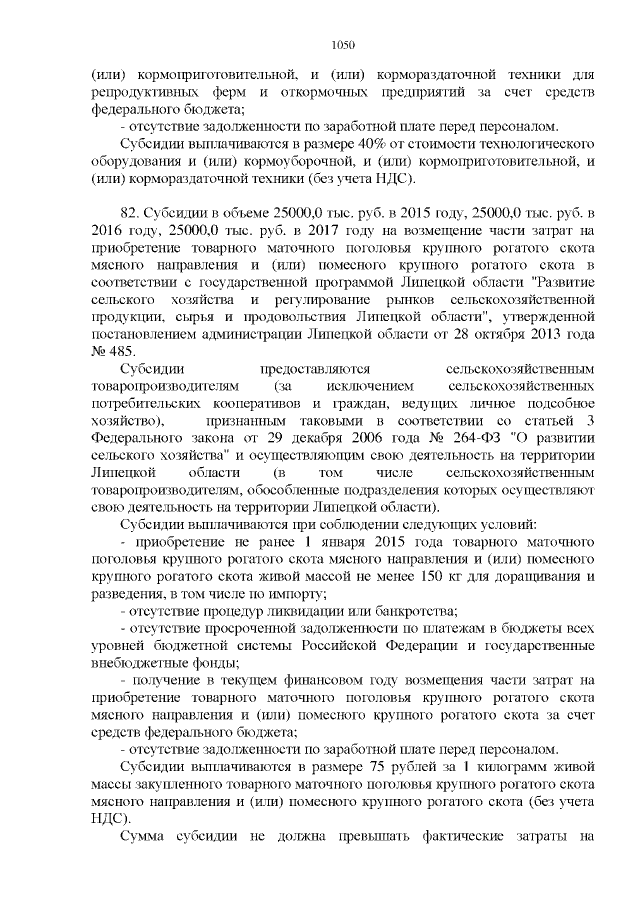 1050

(или) кормоприготовительной, и (или) кормораздаточной техники для репродуктивных ферм и откормочных предприятий за счет средств федерального бюджета;

- отсутствие задолженности по заработной плате перед персоналом.

Субсидии выплачиваются в размере 40% от стоимости технологического оборудования и (или) кормоуборочной, и (или) кормоприготовительной, и (или) кормораздаточной техники (без учета НДС).

82. Субсидии в объеме 25000,0 тыс. руб. в 2015 году, 25000,0 тыс. руб. в 2016 году, 25000,0 тыс. руб. в 2017 году на возмещение части затрат на приобретение товарного маточного поголовья крупного рогатого скота мясного направления и (или) помесного крупного рогатого скота в соответствии с государственной программой Липецкой области "Развитие сельского хозяйства и регулирование рынков сельскохозяйственной продукции, сырья и продовольствия Липецкой области", утвержденной постановлением администрации Липецкой области от 28 октября 2013 года № 485.

Субсидии предоставляются сельскохозяйственным товаропроизводителям (за исключением сельскохозяйственных потребительских кооперативов и граждан, ведущих личное подсобное хозяйство), признанным таковыми в соответствии со статьей 3 Федерального закона от 29 декабря 2006 года № 264-ФЗ "О развитии сельского хозяйства" и осуществляющим свою деятельность на территории Липецкой области (в том числе сельскохозяйственным товаропроизводителям, обособленные подразделения которых осуществляют свою деятельность на территории Липецкой области).

Субсидии выплачиваются при соблюдении следующих условий:

- приобретение не ранее 1 января 2015 года товарного маточного поголовья крупного рогатого скота мясного направления и (или) помесного крупного рогатого скота живой массой не менее 150 кг для доращивания и разведения, в том числе по импорту;

- отсутствие процедур ликвидации или банкротства;

- отсутствие просроченной задолженности по платежам в бюджеты всех уровней бюджетной системы Российской Федерации и государственные внебюджетные фонды;

- получение в текущем финансовом году возмещения части затрат на приобретение товарного маточного поголовья крупного рогатого скота мясного направления и (или) помесного крупного рогатого скота за счет средств федерального бюджета;

- отсутствие задолженности по заработной плате перед персоналом.

Субсидии выплачиваются в размере 75 рублей за 1 килограмм живой массы закупленного товарного маточного поголовья крупного рогатого скота мясного направления и (или) помесного крупного рогатого скота (без учета НДС).

Сумма субсидии не должна превышать фактические затраты на